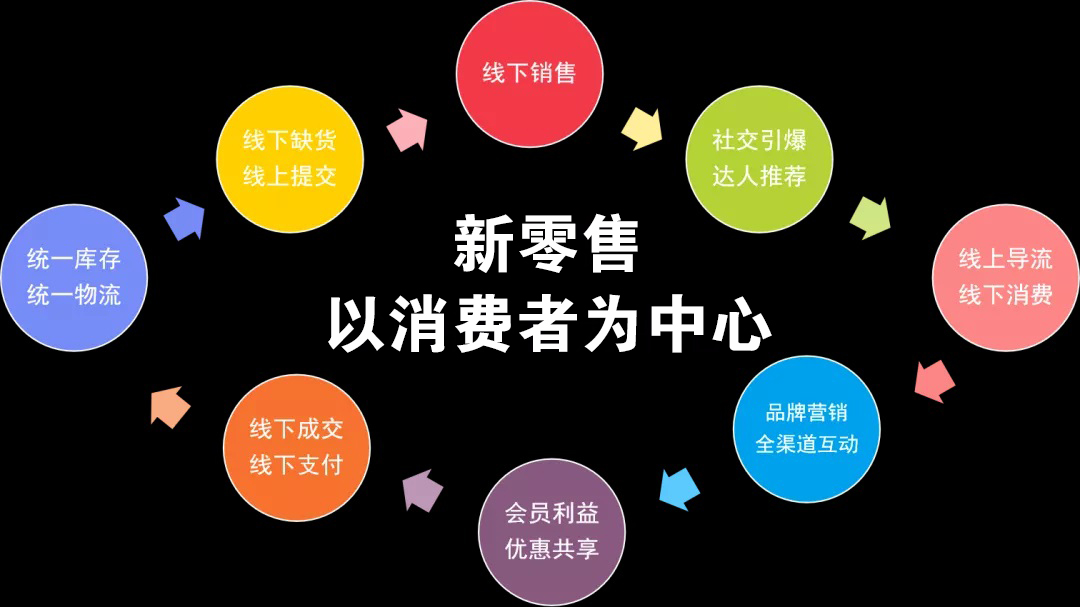 新零售
以消费者为中心

线下销售

社交引爆
达人推荐

线上导流
线下消费

品牌营销
全渠道互动

会员利益
优惠共享

线下成交
线下支付

统一库存
统一物流

线下缺货
线上提交